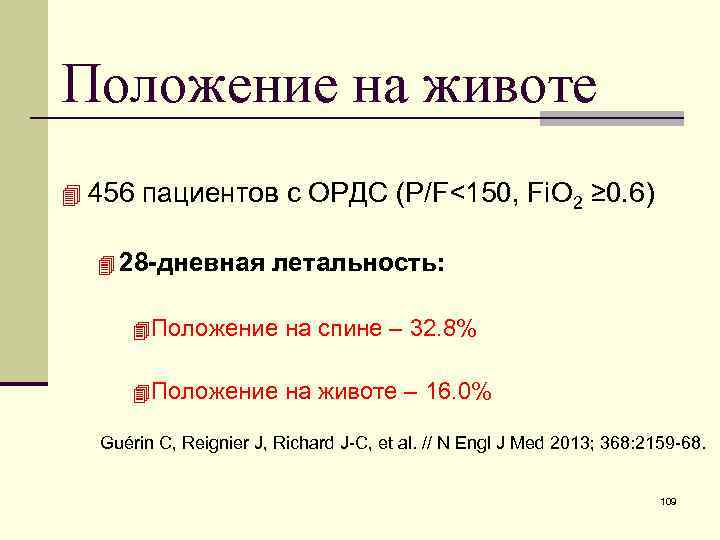 Положение на животе

456 пациентов с ОРДС (P/F<150, $FiO_2$ ≥0.6)

28-дневная летальность:

Положение на спине – 32.8%

Положение на животе – 16.0%

Guérin C, Reignier J, Richard J-C, et al. // N Engl J Med 2013; 368:2159-68.

109